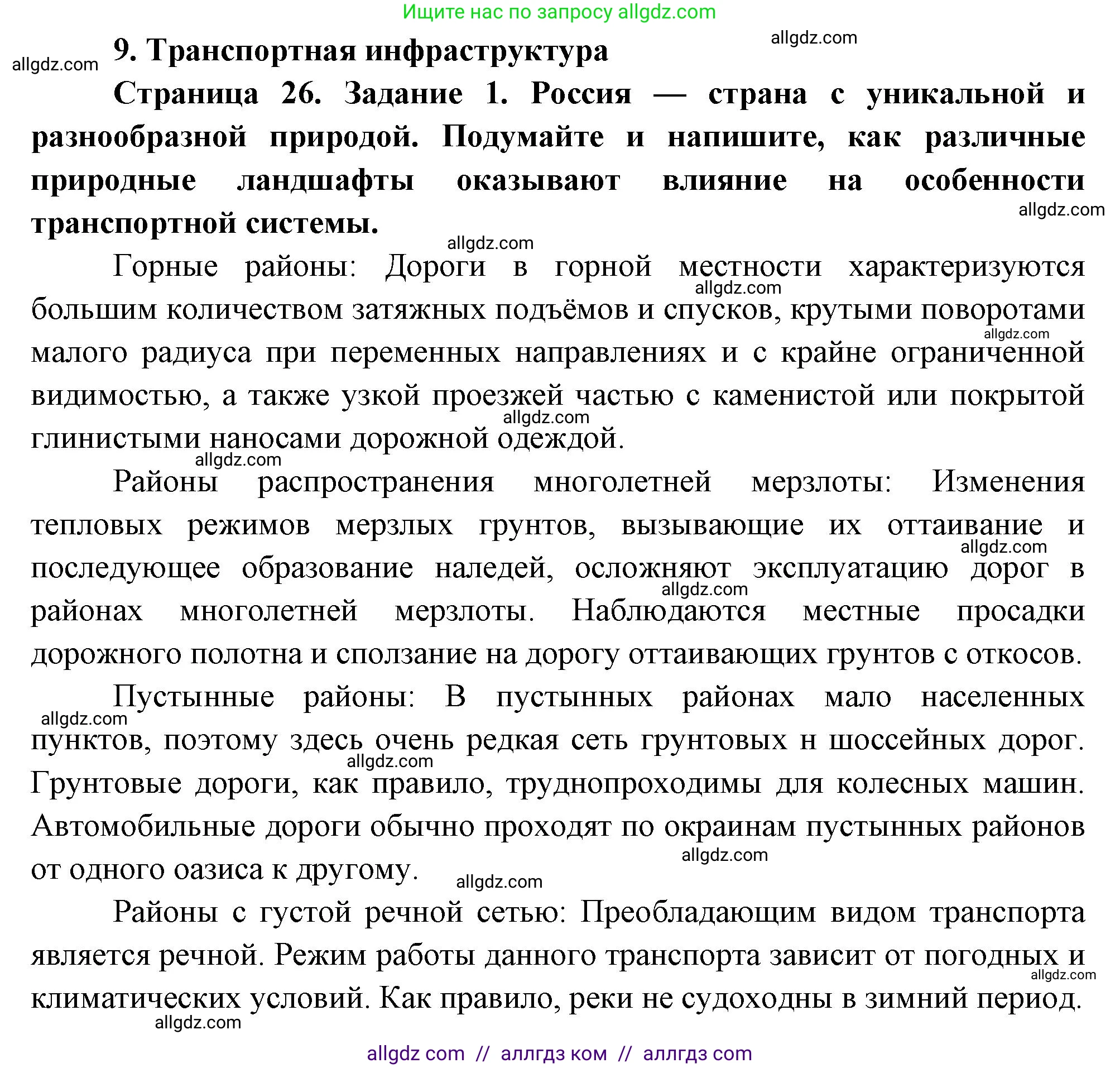 Ищите нас по запросу allgdz.com

allgdz.com

allgdz.com

9. Транспортная инфраструктура

Страница 26. Задание 1. Россия — страна с уникальной и разнообразной природой. Подумайте и напишите, как различные природные ландшафты оказывают влияние на особенности транспортной системы.

allgdz.com

allgdz.com

Горные районы: Дороги в горной местности характеризуются большим количеством затяжных подъёмов и спусков, крутыми поворотами малого радиуса при переменных направлениях и с крайне ограниченной видимостью, а также узкой проезжей частью с каменистой или покрытой глинистыми наносами дорожной одеждой.

allgdz.com

allgdz.com

allgdz.com

allgdz.com

Районы распространения многолетней мерзлоты: Изменения тепловых режимов мерзлых грунтов, вызывающие их оттаивание и последующее образование наледей, осложняют эксплуатацию дорог в районах многолетней мерзлоты. Наблюдаются местные просадки дорожного полотна и сползание на дорогу оттаивающих грунтов с откосов.

allgdz.com

allgdz.com

Пустынные районы: В пустынных районах мало населенных пунктов, поэтому здесь очень редкая сеть грунтовых н шоссейных дорог. Грунтовые дороги, как правило, труднопроходимы для колесных машин. Автомобильные дороги обычно проходят по окраинам пустынных районов от одного оазиса к другому.

allgdz.com

allgdz.com

allgdz.com

allgdz.com

Районы с густой речной сетью: Преобладающим видом транспорта является речной. Режим работы данного транспорта зависит от погодных и климатических условий. Как правило, реки не судоходны в зимний период.

allgdz.com

allgdz.com

allgdz com // аллгдз ком // аллгдз com